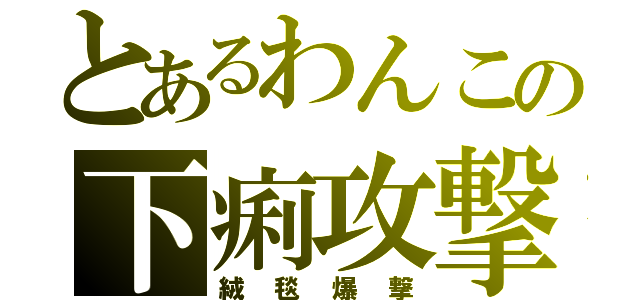 とあるわんこの
下痢攻撃
絨毯爆撃